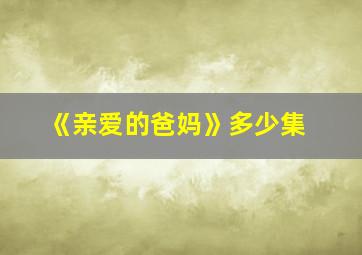 《亲爱的爸妈》多少集